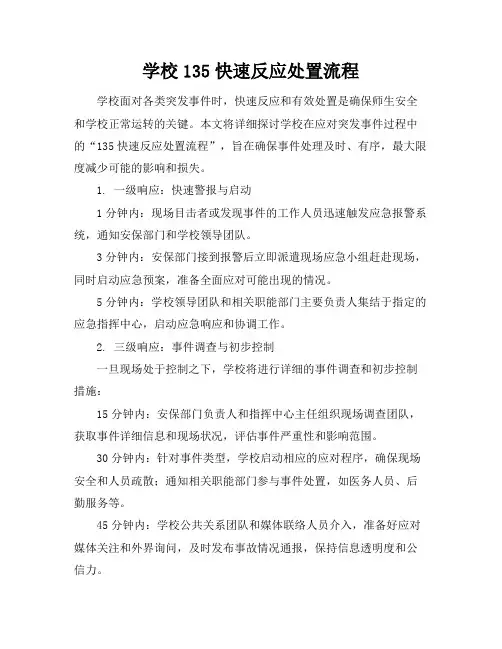 学校 135 快速反应处置流程

学校面对各类突发事件时，快速反应和有效处置是确保师生安全和学校正常运转的关键。本文将详细探讨学校在应对突发事件过程中的“135 快速反应处置流程”，旨在确保事件处理及时、有序，最大限度减少可能的影响和损失。

1. 一级响应：快速警报与启动

1 分钟内：现场目击者或发现事件的工作人员迅速触发应急报警系统，通知安保部门和学校领导团队。

3 分钟内：安保部门接到报警后立即派遣现场应急小组赶赴现场，同时启动应急预案，准备全面应对可能出现的情况。

5 分钟内：学校领导团队和相关职能部门主要负责人集结于指定的应急指挥中心，启动应急响应和协调工作。

2. 三级响应：事件调查与初步控制

一旦现场处于控制之下，学校将进行详细的事件调查和初步控制措施：

15 分钟内：安保部门负责人和指挥中心主任组织现场调查团队，获取事件详细信息和现场状况，评估事件严重性和影响范围。

30 分钟内：针对事件类型，学校启动相应的应对程序，确保现场安全和人员疏散；通知相关职能部门参与事件处置，如医务人员、后勤服务等。

45 分钟内：学校公共关系团队和媒体联络人员介入，准备好应对媒体关注和外界询问，及时发布事故情况通报，保持信息透明度和公信力。